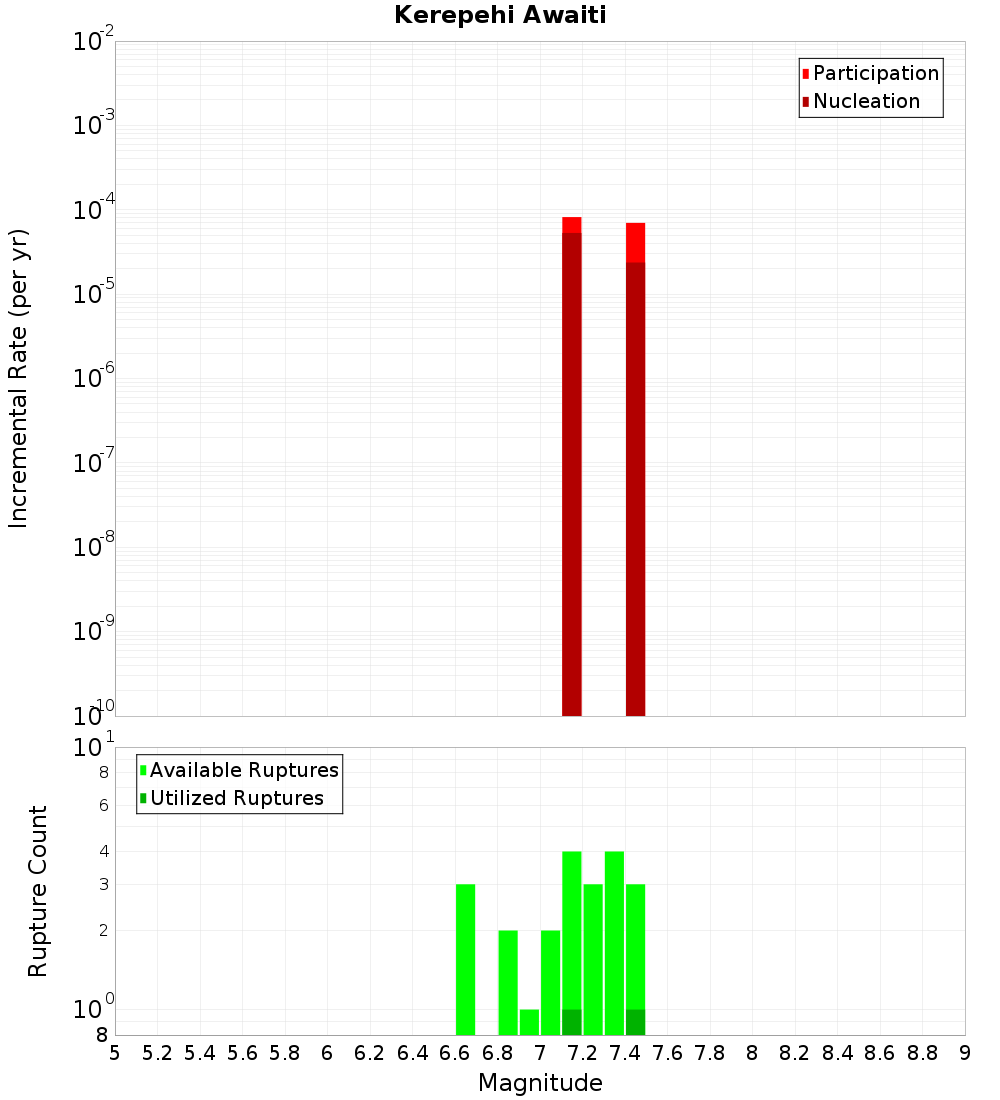 Kerepehi Awaiti

Participation
Nucleation

Incremental Rate (per yr)

$10^{-2}$
$10^{-3}$
$10^{-4}$
$10^{-5}$
$10^{-6}$
$10^{-7}$
$10^{-8}$
$10^{-9}$
$10^{-10}$

Available Ruptures
Utilized Ruptures

Rupture Count

$10^{1}$
8
6
4
3
2
$10^{0}$
8

5 5.2 5.4 5.6 5.8 6 6.2 6.4 6.6 6.8 7 7.2 7.4 7.6 7.8 8 8.2 8.4 8.6 8.8 9

Magnitude